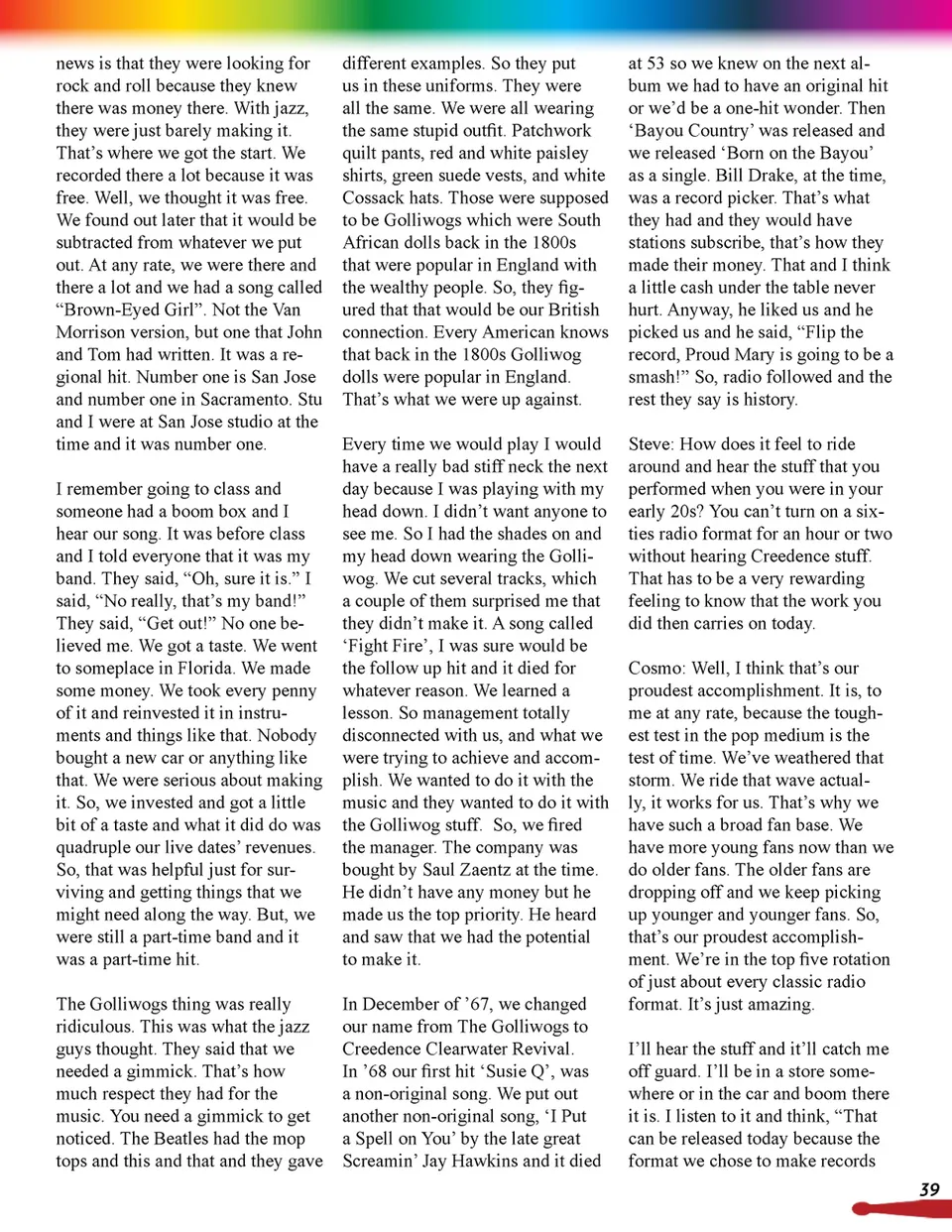 news is that they were looking for rock and roll because they knew there was money there. With jazz, they were just barely making it. That's where we got the start. We recorded there a lot because it was free. Well, we thought it was free. We found out later that it would be subtracted from whatever we put out. At any rate, we were there and there a lot and we had a song called "Brown-Eyed Girl". Not the Van Morrison version, but one that John and Tom had written. It was a regional hit. Number one is San Jose and number one in Sacramento. Stu and I were at San Jose studio at the time and it was number one.

I remember going to class and someone had a boom box and I hear our song. It was before class and I told everyone that it was my band. They said, "Oh, sure it is." I said, "No really, that's my band!" They said, "Get out!" No one believed me. We got a taste. We went to someplace in Florida. We made some money. We took every penny of it and reinvested it in instruments and things like that. Nobody bought a new car or anything like that. We were serious about making it. So, we invested and got a little bit of a taste and what it did do was quadruple our live dates' revenues. So, that was helpful just for surviving and getting things that we might need along the way. But, we were still a part-time band and it was a part-time hit.

The Golliwogs thing was really ridiculous. This was what the jazz guys thought. They said that we needed a gimmick. That's how much respect they had for the music. You need a gimmick to get noticed. The Beatles had the mop tops and this and that and they gave different examples. So they put us in these uniforms. They were all the same. We were all wearing the same stupid outfit. Patchwork quilt pants, red and white paisley shirts, green suede vests, and white Cossack hats. Those were supposed to be Golliwogs which were South African dolls back in the 1800s that were popular in England with the wealthy people. So, they figured that that would be our British connection. Every American knows that back in the 1800s Golliwog dolls were popular in England. That's what we were up against.

Every time we would play I would have a really bad stiff neck the next day because I was playing with my head down. I didn't want anyone to see me. So I had the shades on and my head down wearing the Golliwog. We cut several tracks, which a couple of them surprised me that they didn't make it. A song called 'Fight Fire', I was sure would be the follow up hit and it died for whatever reason. We learned a lesson. So management totally disconnected with us, and what we were trying to achieve and accomplish. We wanted to do it with the music and they wanted to do it with the Golliwog stuff. So, we fired the manager. The company was bought by Saul Zaentz at the time. He didn't have any money but he made us the top priority. He heard and saw that we had the potential to make it.

In December of '67, we changed our name from The Golliwogs to Creedence Clearwater Revival. In '68 our first hit 'Susie Q', was a non-original song. We put out another non-original song, 'I Put a Spell on You' by the late great Screamin' Jay Hawkins and it died at 53 so we knew on the next album we had to have an original hit or we'd be a one-hit wonder. Then 'Bayou Country' was released and we released 'Born on the Bayou' as a single. Bill Drake, at the time, was a record picker. That's what they had and they would have stations subscribe, that's how they made their money. That and I think a little cash under the table never hurt. Anyway, he liked us and he picked us and he said, "Flip the record, Proud Mary is going to be a smash!" So, radio followed and the rest they say is history.

Steve: How does it feel to ride around and hear the stuff that you performed when you were in your early 20s? You can't turn on a sixties radio format for an hour or two without hearing Creedence stuff. That has to be a very rewarding feeling to know that the work you did then carries on today.

Cosmo: Well, I think that's our proudest accomplishment. It is, to me at any rate, because the toughest test in the pop medium is the test of time. We've weathered that storm. We ride that wave actually, it works for us. That's why we have such a broad fan base. We have more young fans now than we do older fans. The older fans are dropping off and we keep picking up younger and younger fans. So, that's our proudest accomplishment. We're in the top five rotation of just about every classic radio format. It's just amazing.

I'll hear the stuff and it'll catch me off guard. I'll be in a store somewhere or in the car and boom there it is. I listen to it and think, "That can be released today because the format we chose to make records

39